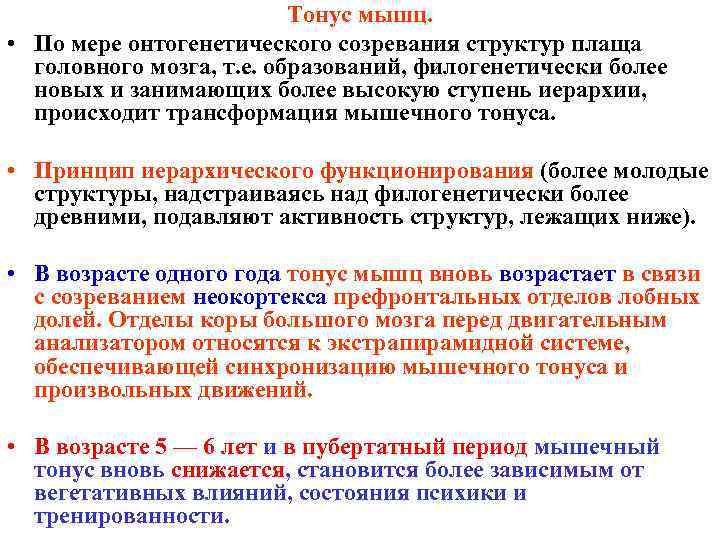 Тонус мышц.

• По мере онтогенетического созревания структур плаща головного мозга, т.е. образований, филогенетически более новых и занимающих более высокую ступень иерархии, происходит трансформация мышечного тонуса.

• Принцип иерархического функционирования (более молодые структуры, надстраиваясь над филогенетически более древними, подавляют активность структур, лежащих ниже).

• В возрасте одного года тонус мышц вновь возрастает в связи с созреванием неокортекса префронтальных отделов лобных долей. Отделы коры большого мозга перед двигательным анализатором относятся к экстрапирамидной системе, обеспечивающей синхронизацию мышечного тонуса и произвольных движений.

• В возрасте 5 — 6 лет и в пубертатный период мышечный тонус вновь снижается, становится более зависимым от вегетативных влияний, состояния психики и тренированности.